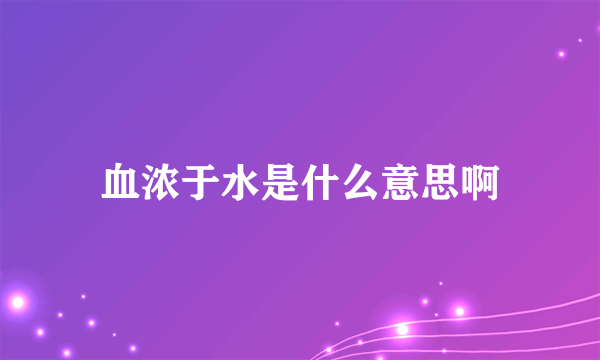 血浓于水是什么意思啊